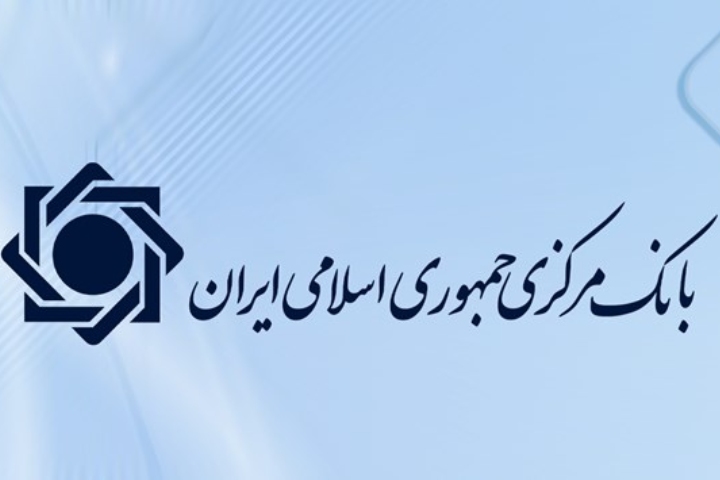 بانک مرکزی جمهوری اسلامی ایران